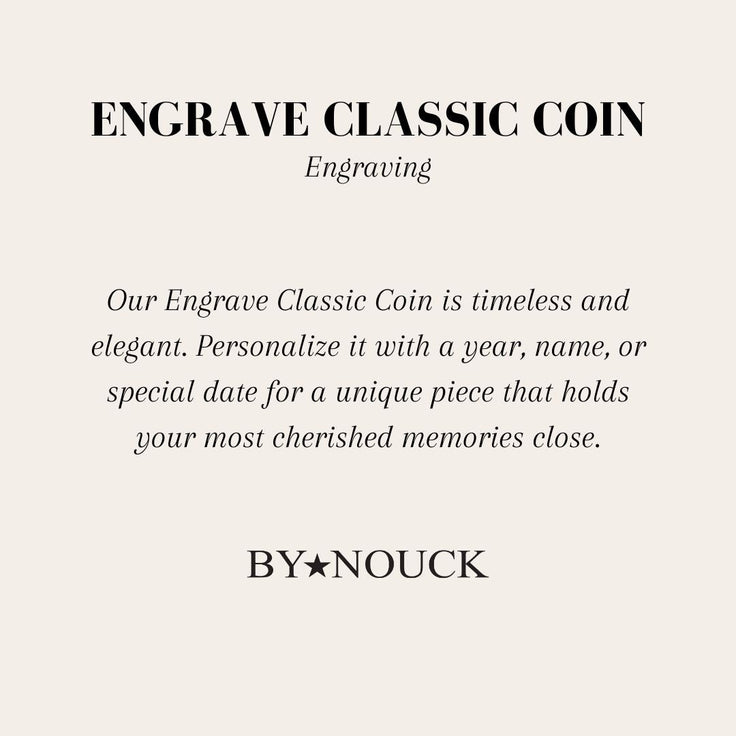 ENGRAVE CLASSIC COIN
Engraving

Our Engrave Classic Coin is timeless and elegant. Personalize it with a year, name, or special date for a unique piece that holds your most cherished memories close.

BY★NOUCK